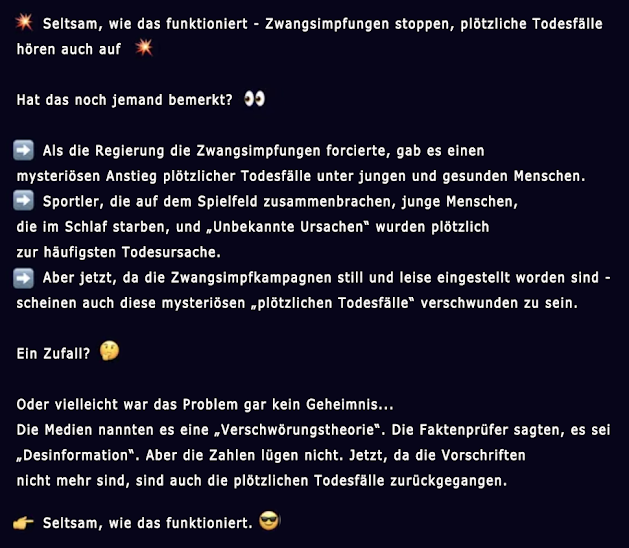 💥 Seltsam, wie das funktioniert - Zwangsimpfungen stoppen, plötzliche Todesfälle hören auch auf 💥

Hat das noch jemand bemerkt? 👀

➡️ Als die Regierung die Zwangsimpfungen forcierte, gab es einen mysteriösen Anstieg plötzlicher Todesfälle unter jungen und gesunden Menschen.
➡️ Sportler, die auf dem Spielfeld zusammenbrachen, junge Menschen, die im Schlaf starben, und „Unbekannte Ursachen" wurden plötzlich zur häufigsten Todesursache.
➡️ Aber jetzt, da die Zwangsimpfkampagnen still und leise eingestellt worden sind - scheinen auch diese mysteriösen „plötzlichen Todesfälle" verschwunden zu sein.

Ein Zufall? 🤔

Oder vielleicht war das Problem gar kein Geheimnis...
Die Medien nannten es eine „Verschwörungstheorie". Die Faktenprüfer sagten, es sei „Desinformation". Aber die Zahlen lügen nicht. Jetzt, da die Vorschriften nicht mehr sind, sind auch die plötzlichen Todesfälle zurückgegangen.

👉 Seltsam, wie das funktioniert. 😎